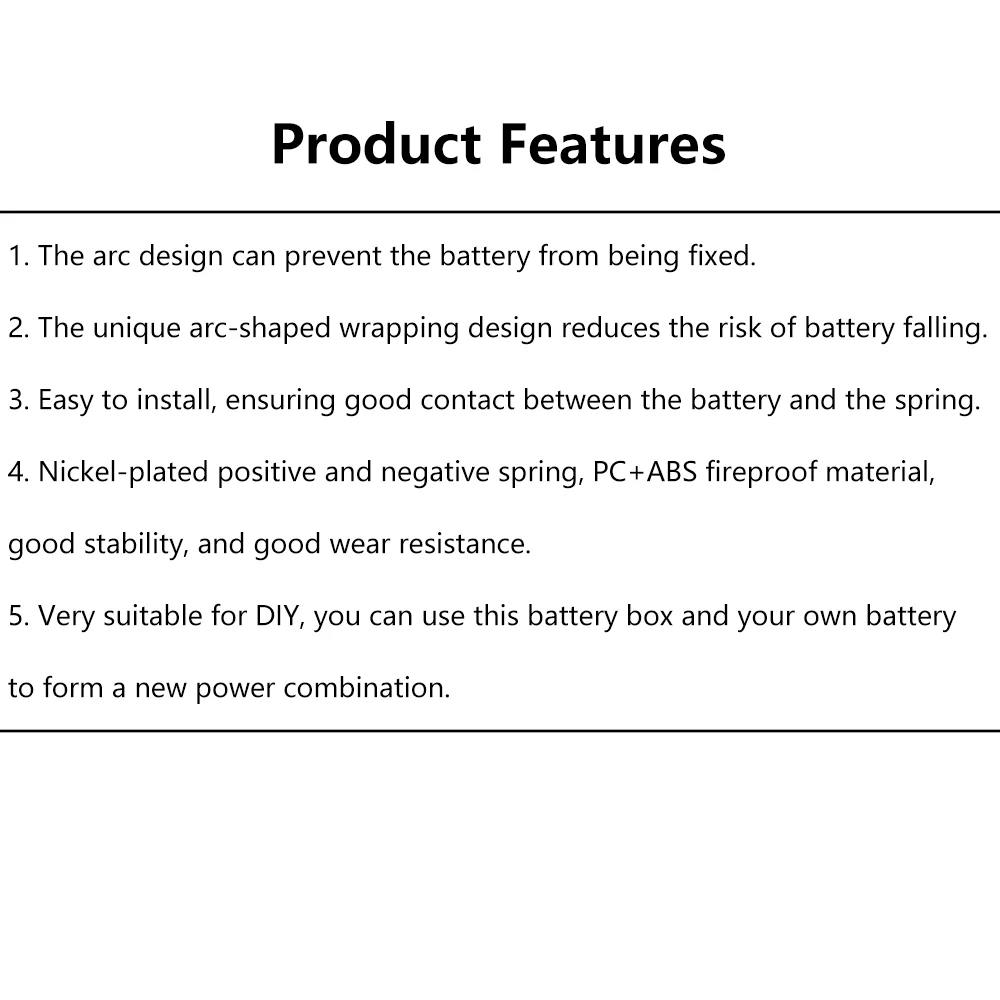 Product Features

1. The arc design can prevent the battery from being fixed.

2. The unique arc-shaped wrapping design reduces the risk of battery falling.

3. Easy to install, ensuring good contact between the battery and the spring.

4. Nickel-plated positive and negative spring, PC+ABS fireproof material, good stability, and good wear resistance.

5. Very suitable for DIY, you can use this battery box and your own battery to form a new power combination.